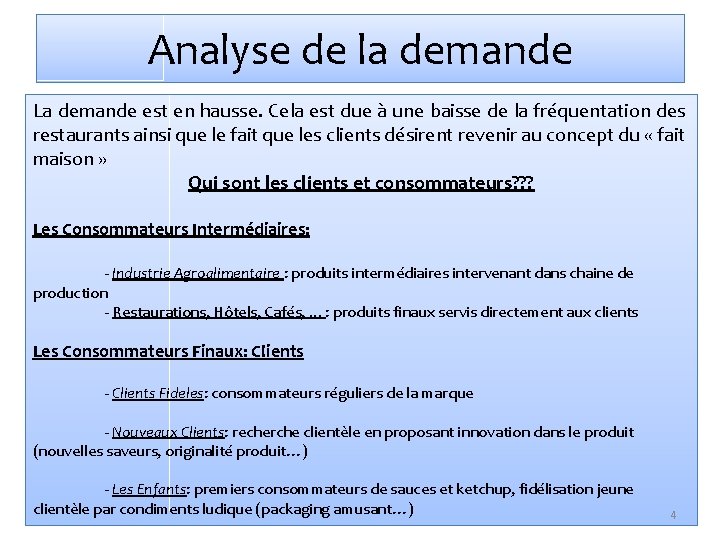 Analyse de la demande

La demande est en hausse. Cela est due à une baisse de la fréquentation des restaurants ainsi que le fait que les clients désirent revenir au concept du « fait maison »

Qui sont les clients et consommateurs???

Les Consommateurs Intermédiaires:

- Industrie Agroalimentaire : produits intermédiaires intervenant dans chaine de production
- Restaurations, Hôtels, Cafés, … : produits finaux servis directement aux clients

Les Consommateurs Finaux: Clients

- Clients Fideles: consommateurs réguliers de la marque

- Nouveaux Clients: recherche clientèle en proposant innovation dans le produit (nouvelles saveurs, originalité produit…)

- Les Enfants: premiers consommateurs de sauces et ketchup, fidélisation jeune clientèle par condiments ludique (packaging amusant…)

4